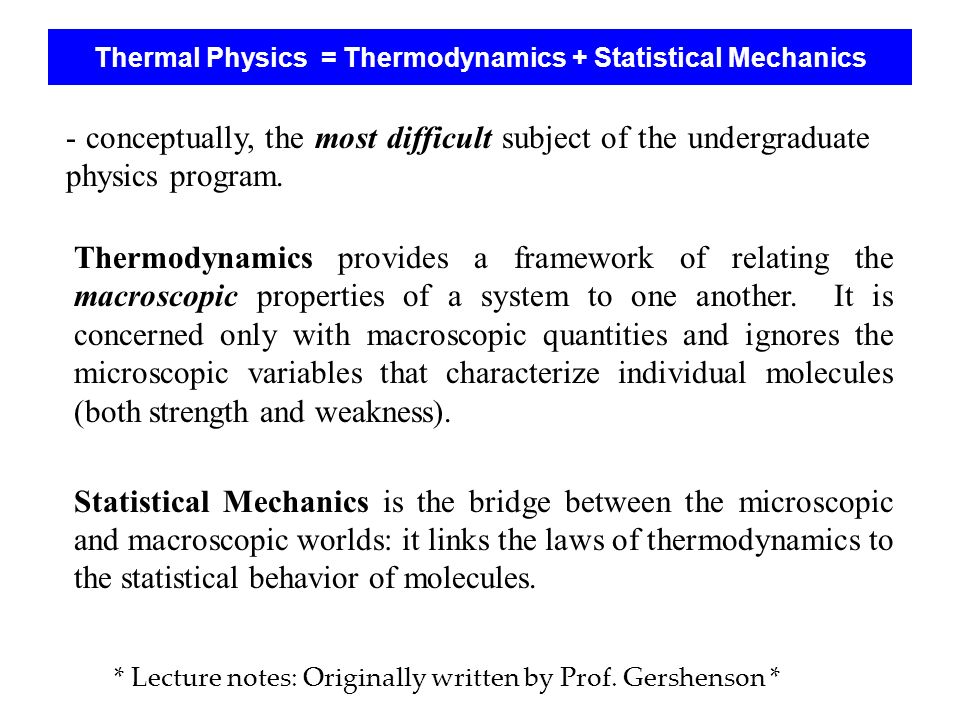 Thermal Physics = Thermodynamics + Statistical Mechanics

- conceptually, the most difficult subject of the undergraduate physics program.

Thermodynamics provides a framework of relating the macroscopic properties of a system to one another. It is concerned only with macroscopic quantities and ignores the microscopic variables that characterize individual molecules (both strength and weakness).

Statistical Mechanics is the bridge between the microscopic and macroscopic worlds: it links the laws of thermodynamics to the statistical behavior of molecules.

* Lecture notes: Originally written by Prof. Gershenson *